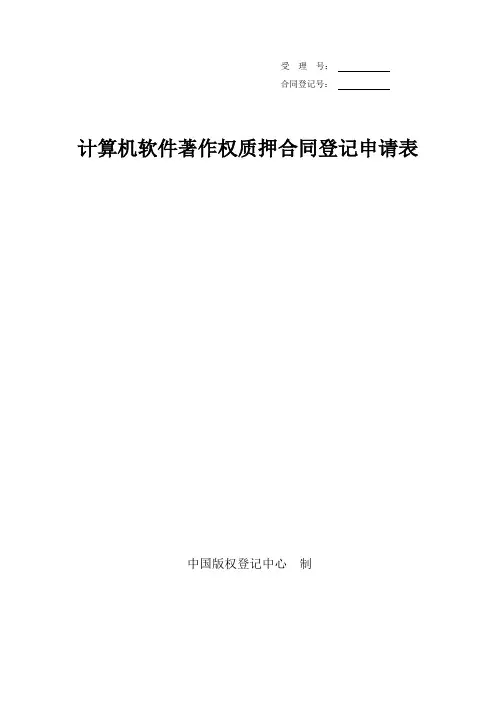 受 理 号：____
合同登记号：____

计算机软件著作权质押合同登记申请表

中国版权登记中心 制